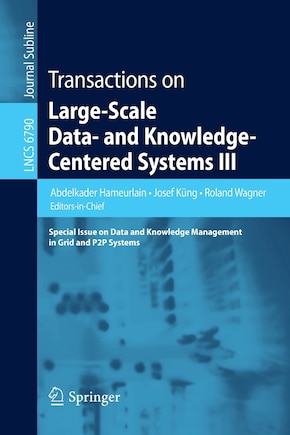 Journal Subline

LNCS 6790

Transactions on
Large-Scale Data- and Knowledge-Centered Systems III

Abdelkader Hameurlain • Josef Küng • Roland Wagner
Editors-in-Chief

Special Issue on Data and Knowledge Management in Grid and P2P Systems

Springer